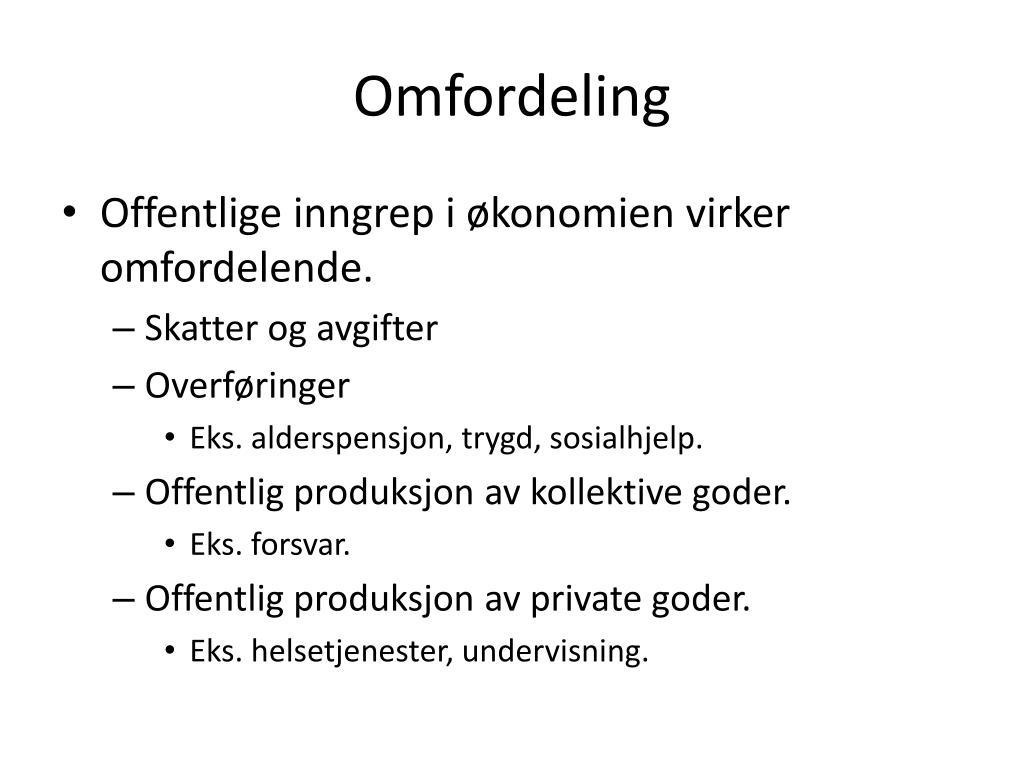 Omfordeling

• Offentlige inngrep i økonomien virker omfordelende.
– Skatter og avgifter
– Overføringer
• Eks. alderspensjon, trygd, sosialhjelp.
– Offentlig produksjon av kollektive goder.
• Eks. forsvar.
– Offentlig produksjon av private goder.
• Eks. helsetjenester, undervisning.